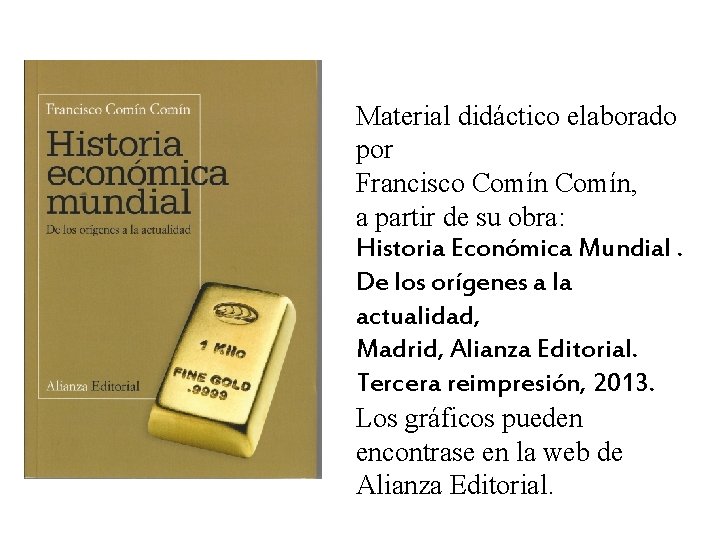 Francisco Comín Comín

Historia económica mundial

De los orígenes a la actualidad

1 Kilo

FINE GOLD
.9999

Alianza Editorial

Material didáctico elaborado por Francisco Comín Comín, a partir de su obra: Historia Económica Mundial . De los orígenes a la actualidad, Madrid, Alianza Editorial. Tercera reimpresión, 2013. Los gráficos pueden encontrase en la web de Alianza Editorial.